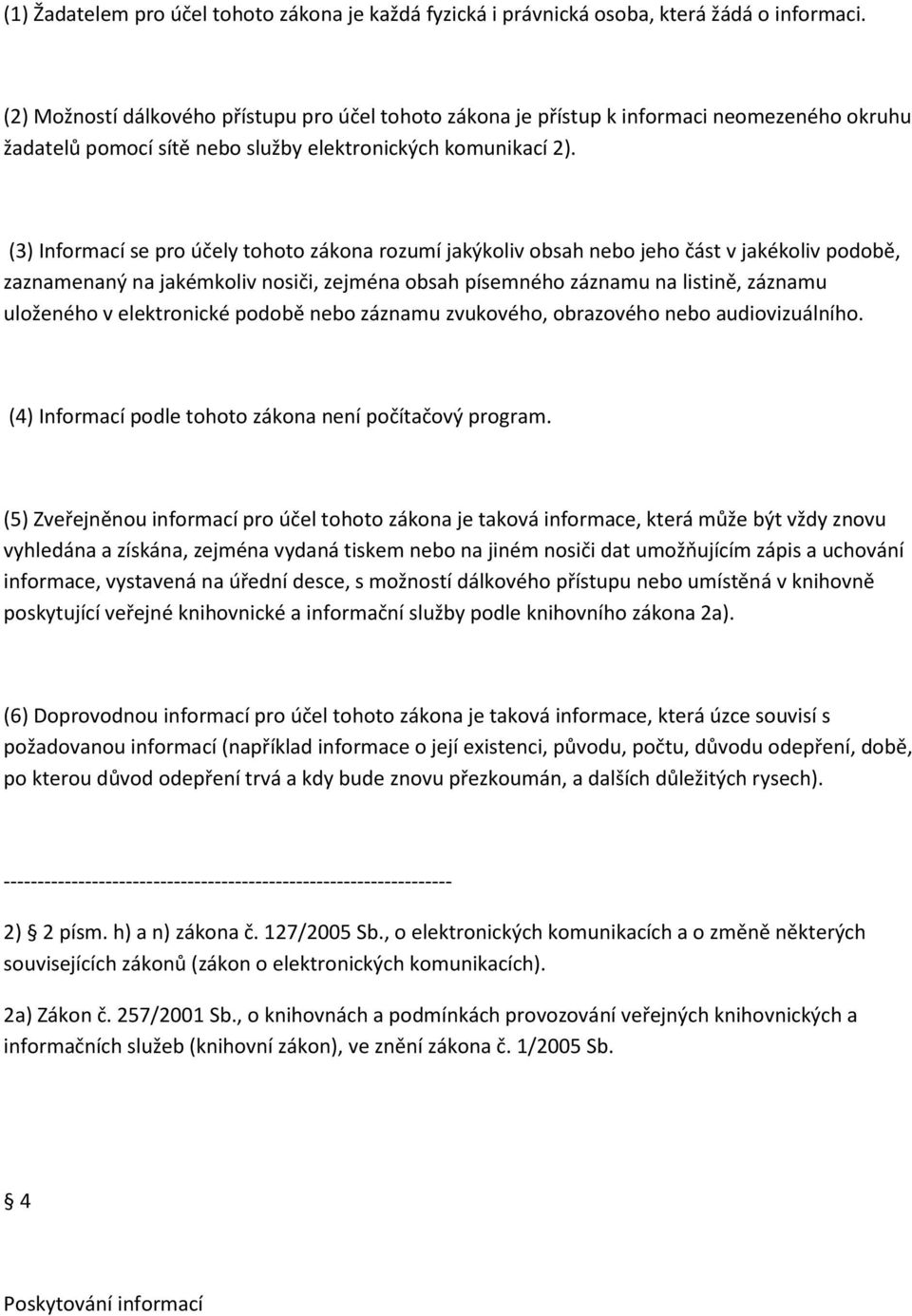 (1) Žadatelem pro účel tohoto zákona je každá fyzická i právnická osoba, která žádá o informaci.

(2) Možností dálkového přístupu pro účel tohoto zákona je přístup k informaci neomezeného okruhu žadatelů pomocí sítě nebo služby elektronických komunikací 2).

(3) Informací se pro účely tohoto zákona rozumí jakýkoliv obsah nebo jeho část v jakékoliv podobě, zaznamenaný na jakémkoliv nosiči, zejména obsah písemného záznamu na listině, záznamu uloženého v elektronické podobě nebo záznamu zvukového, obrazového nebo audiovizuálního.

(4) Informací podle tohoto zákona není počítačový program.

(5) Zveřejněnou informací pro účel tohoto zákona je taková informace, která může být vždy znovu vyhledána a získána, zejména vydaná tiskem nebo na jiném nosiči dat umožňujícím zápis a uchování informace, vystavená na úřední desce, s možností dálkového přístupu nebo umístěná v knihovně poskytující veřejné knihovnické a informační služby podle knihovního zákona 2a).

(6) Doprovodnou informací pro účel tohoto zákona je taková informace, která úzce souvisí s požadovanou informací (například informace o její existenci, původu, počtu, důvodu odepření, době, po kterou důvod odepření trvá a kdy bude znovu přezkoumán, a dalších důležitých rysech).

------------------------------------------------------------------

2) § 2 písm. h) a n) zákona č. 127/2005 Sb., o elektronických komunikacích a o změně některých souvisejících zákonů (zákon o elektronických komunikacích).

2a) Zákon č. 257/2001 Sb., o knihovnách a podmínkách provozování veřejných knihovnických a informačních služeb (knihovní zákon), ve znění zákona č. 1/2005 Sb.

§ 4

Poskytování informací